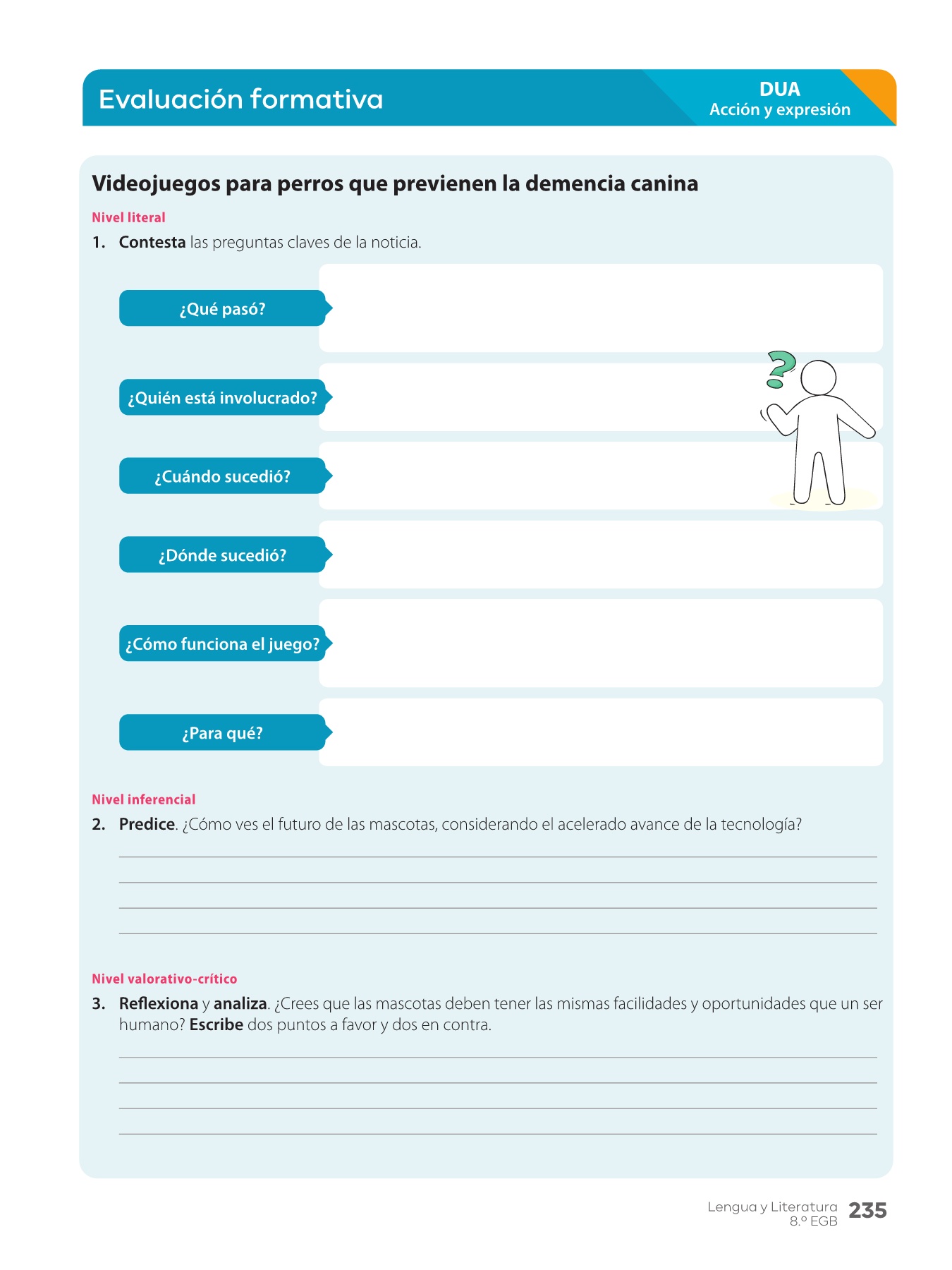 Evaluación formativa

DUA
Acción y expresión

Videojuegos para perros que previenen la demencia canina

Nivel literal

1. Contesta las preguntas claves de la noticia.

¿Qué pasó?

¿Quién está involucrado?

¿Cuándo sucedió?

¿Dónde sucedió?

¿Cómo funciona el juego?

¿Para qué?

Nivel inferencial

2. Predice. ¿Cómo ves el futuro de las mascotas, considerando el acelerado avance de la tecnología?

Nivel valorativo-crítico

3. Reflexiona y analiza. ¿Crees que las mascotas deben tener las mismas facilidades y oportunidades que un ser humano? Escribe dos puntos a favor y dos en contra.

Lengua y Literatura
8.º EGB
235